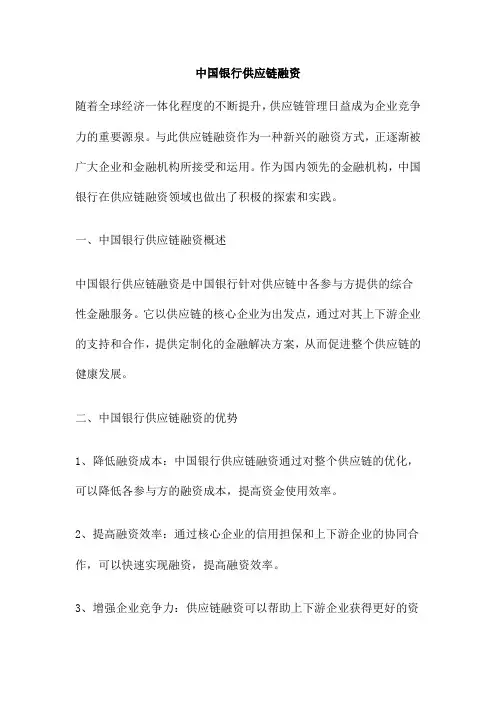 中国银行供应链融资

随着全球经济一体化程度的不断提升，供应链管理日益成为企业竞争力的重要源泉。与此供应链融资作为一种新兴的融资方式，正逐渐被广大企业和金融机构所接受和运用。作为国内领先的金融机构，中国银行在供应链融资领域也做出了积极的探索和实践。

一、中国银行供应链融资概述

中国银行供应链融资是中国银行针对供应链中各参与方提供的综合性金融服务。它以供应链的核心企业为出发点，通过对其上下游企业的支持和合作，提供定制化的金融解决方案，从而促进整个供应链的健康发展。

二、中国银行供应链融资的优势

1、降低融资成本：中国银行供应链融资通过对整个供应链的优化，可以降低各参与方的融资成本，提高资金使用效率。

2、提高融资效率：通过核心企业的信用担保和上下游企业的协同合作，可以快速实现融资，提高融资效率。

3、增强企业竞争力：供应链融资可以帮助上下游企业获得更好的资